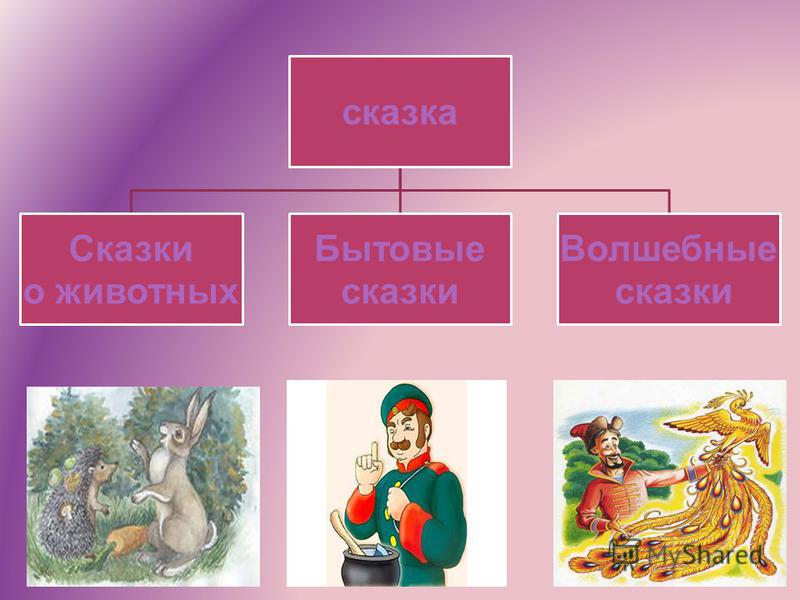 сказка

Сказки о животных

Бытовые сказки

Волшебные сказки

MyShared